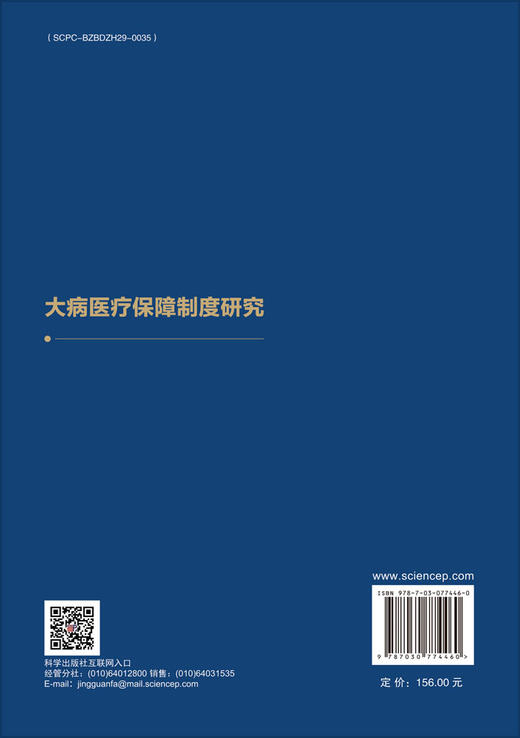 ( SCPC-BZBDZH29-0035 )

大病医疗保障制度研究

www.sciencep.com

ISBN 978-7-03-077446-0

9 787030 774460 >

科学出版社互联网入口
经管分社：(010)64012800 销售：(010)64031535
E-mail：jingguanfa@mail.sciencep.com

定 价：156.00 元